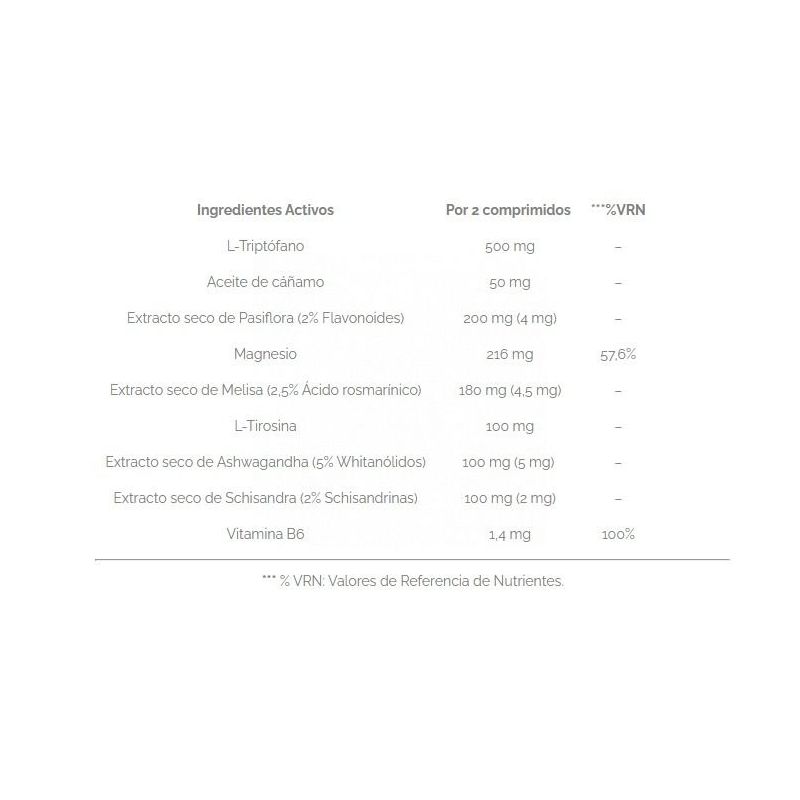 | Ingredientes Activos | Por 2 comprimidos | ***%VRN |
|---|---|---|
| L-Triptófano | 500 mg | – |
| Aceite de cáñamo | 50 mg | – |
| Extracto seco de Pasiflora (2% Flavonoides) | 200 mg (4 mg) | – |
| Magnesio | 216 mg | 57,6% |
| Extracto seco de Melisa (2,5% Ácido rosmarínico) | 180 mg (4,5 mg) | – |
| L-Tirosina | 100 mg | – |
| Extracto seco de Ashwagandha (5% Whitanólidos) | 100 mg (5 mg) | – |
| Extracto seco de Schisandra (2% Schisandrinas) | 100 mg (2 mg) | – |
| Vitamina B6 | 1,4 mg | 100% |

*** % VRN: Valores de Referencia de Nutrientes.